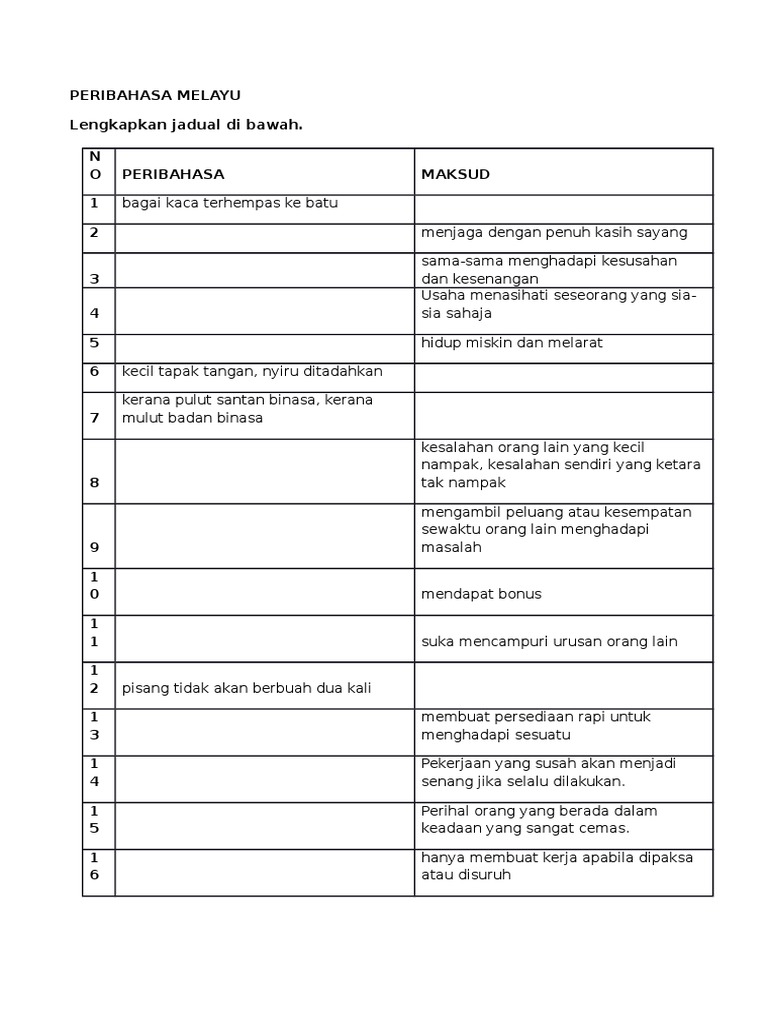 PERIBAHASA MELAYU

Lengkapkan jadual di bawah.

| NO | PERIBAHASA | MAKSUD |
|---|---|---|
| 1 | bagai kaca terhempas ke batu | |
| 2 | | menjaga dengan penuh kasih sayang |
| 3 | | sama-sama menghadapi kesusahan dan kesenangan |
| 4 | | Usaha menasihati seseorang yang sia-sia sahaja |
| 5 | | hidup miskin dan melarat |
| 6 | kecil tapak tangan, nyiru ditadahkan | |
| 7 | kerana pulut santan binasa, kerana mulut badan binasa | |
| 8 | | kesalahan orang lain yang kecil nampak, kesalahan sendiri yang ketara tak nampak |
| 9 | | mengambil peluang atau kesempatan sewaktu orang lain menghadapi masalah |
| 10 | | mendapat bonus |
| 11 | | suka mencampuri urusan orang lain |
| 12 | pisang tidak akan berbuah dua kali | |
| 13 | | membuat persediaan rapi untuk menghadapi sesuatu |
| 14 | | Pekerjaan yang susah akan menjadi senang jika selalu dilakukan. |
| 15 | | Perihal orang yang berada dalam keadaan yang sangat cemas. |
| 16 | | hanya membuat kerja apabila dipaksa atau disuruh |